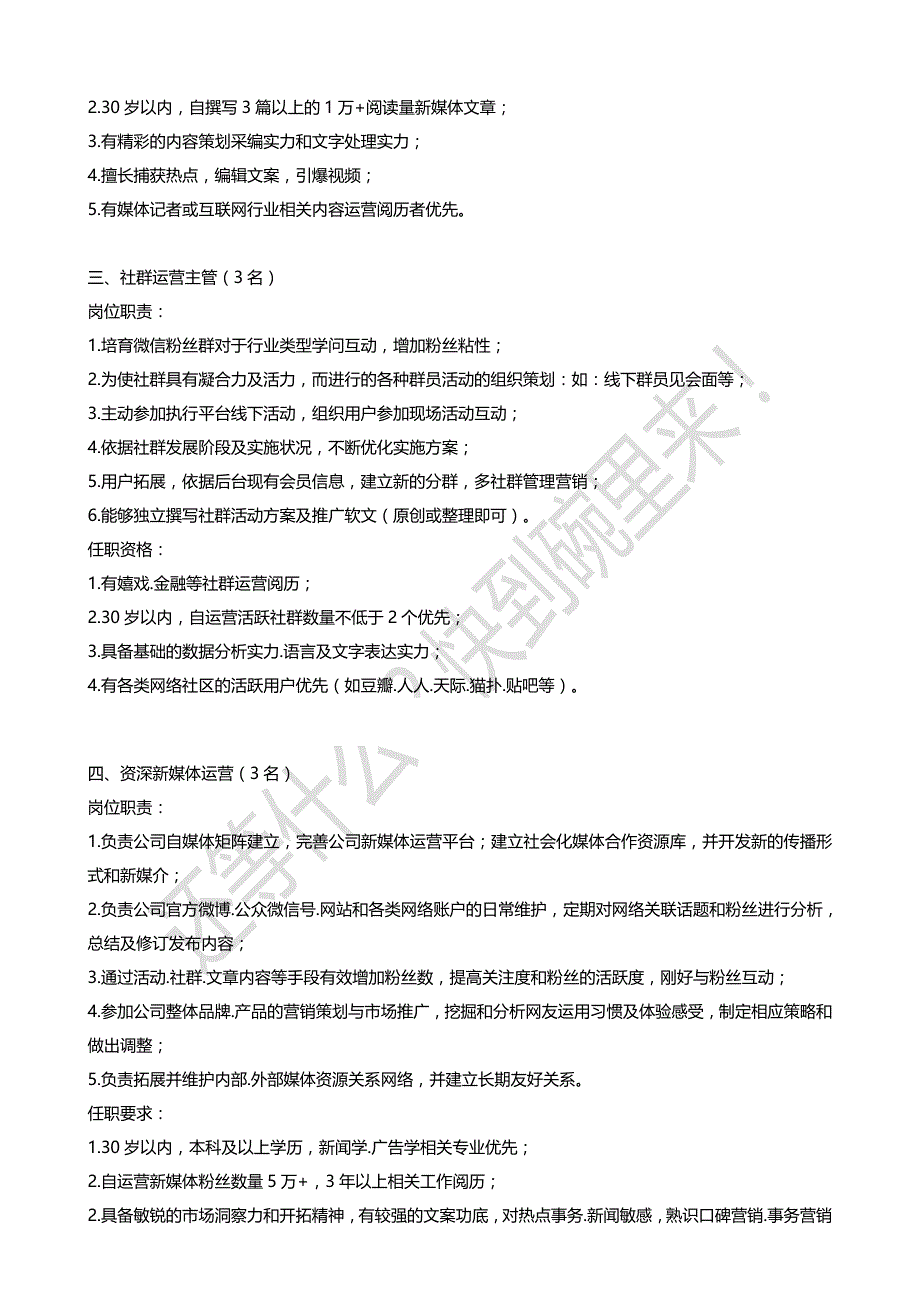 2.30 岁以内，自撰写 3 篇以上的 1 万+阅读量新媒体文章；
3.有精彩的内容策划采编实力和文字处理实力；
4.擅长捕获热点，编辑文案，引爆视频；
5.有媒体记者或互联网行业相关内容运营阅历者优先。

三、社群运营主管（3 名）
岗位职责：
1.培育微信粉丝群对于行业类型学问互动，增加粉丝粘性；
2.为使社群具有凝合力及活力，而进行的各种群员活动的组织策划：如：线下群员见会面等；
3.主动参加执行平台线下活动，组织用户参加现场活动互动；
4.依据社群发展阶段及实施状况，不断优化实施方案；
5.用户拓展，依据后台现有会员信息，建立新的分群，多社群管理营销；
6.能够独立撰写社群活动方案及推广软文（原创或整理即可）。
任职资格：
1.有嬉戏.金融等社群运营阅历；
2.30 岁以内，自运营活跃社群数量不低于 2 个优先；
3.具备基础的数据分析实力.语言及文字表达实力；
4.有各类网络社区的活跃用户优先（如豆瓣.人人.天际.猫扑.贴吧等）。

四、资深新媒体运营（3 名）
岗位职责：
1.负责公司自媒体矩阵建立，完善公司新媒体运营平台；建立社会化媒体合作资源库，并开发新的传播形式和新媒介；
2.负责公司官方微博.公众微信号.网站和各类网络账户的日常维护，定期对网络关联话题和粉丝进行分析，总结及修订发布内容；
3.通过活动.社群.文章内容等手段有效增加粉丝数，提高关注度和粉丝的活跃度，刚好与粉丝互动；
4.参加公司整体品牌.产品的营销策划与市场推广，挖掘和分析网友运用习惯及体验感受，制定相应策略和做出调整；
5.负责拓展并维护内部.外部媒体资源关系网络，并建立长期友好关系。
任职要求：
1.30 岁以内，本科及以上学历，新闻学.广告学相关专业优先；
2.自运营新媒体粉丝数量 5 万+，3 年以上相关工作阅历；
2.具备敏锐的市场洞察力和开拓精神，有较强的文案功底，对热点事务.新闻敏感，熟识口碑营销.事务营销

还等什么，快到碗里来！